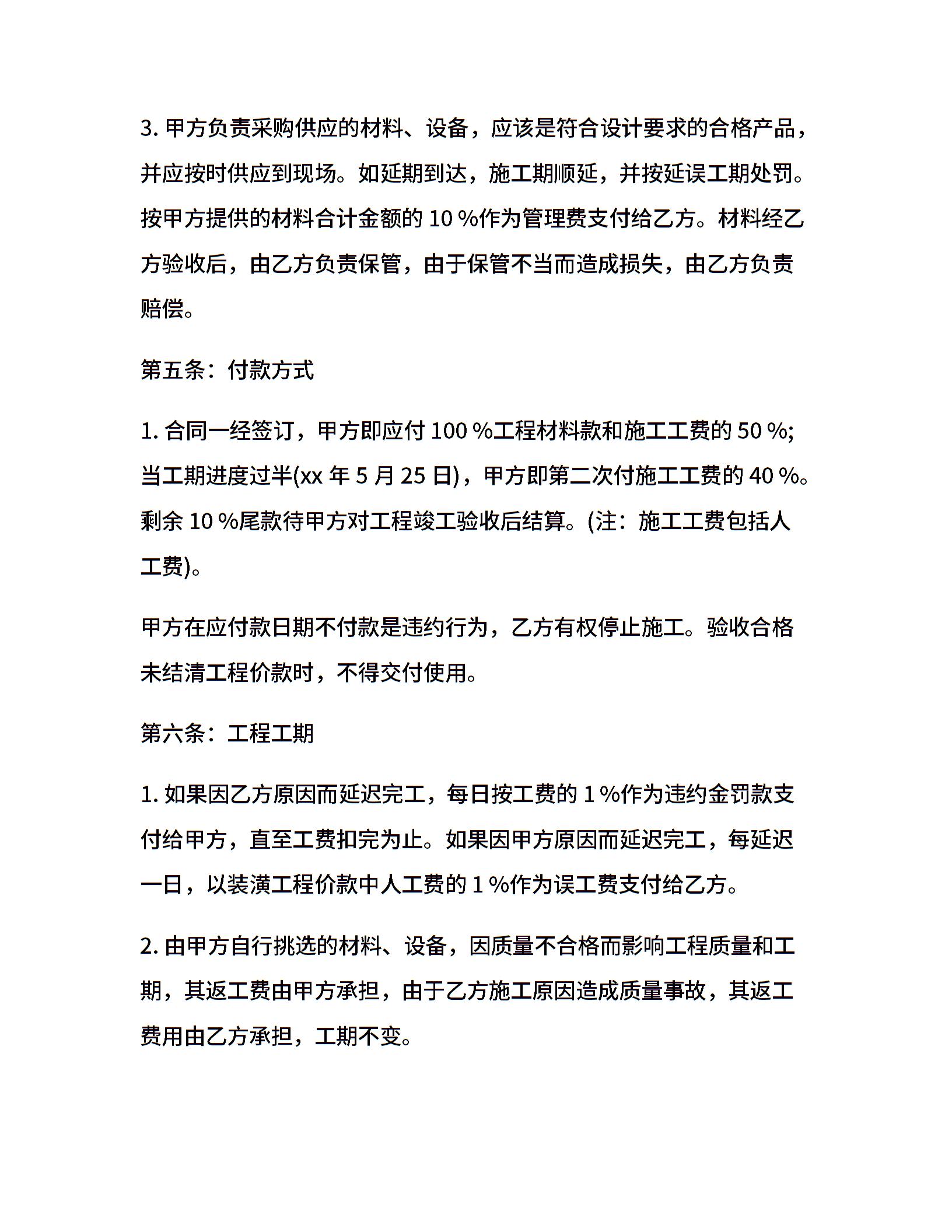 3.甲方负责采购供应的材料、设备，应该是符合设计要求的合格产品，并应按时供应到现场。如延期到达，施工期顺延，并按延误工期处罚。按甲方提供的材料合计金额的10％作为管理费支付给乙方。材料经乙方验收后，由乙方负责保管，由于保管不当而造成损失，由乙方负责赔偿。

第五条：付款方式

1.合同一经签订，甲方即应付100％工程材料款和施工工费的50％;当工期进度过半(xx年5月25日)，甲方即第二次付施工工费的40％。剩余10％尾款待甲方对工程竣工验收后结算。(注：施工工费包括人工费)。

甲方在应付款日期不付款是违约行为，乙方有权停止施工。验收合格未结清工程价款时，不得交付使用。

第六条：工程工期

1.如果因乙方原因而延迟完工，每日按工费的1％作为违约金罚款支付给甲方，直至工费扣完为止。如果因甲方原因而延迟完工，每延迟一日，以装潢工程价款中人工费的1％作为误工费支付给乙方。

2.由甲方自行挑选的材料、设备，因质量不合格而影响工程质量和工期，其返工费由甲方承担，由于乙方施工原因造成质量事故，其返工费用由乙方承担，工期不变。